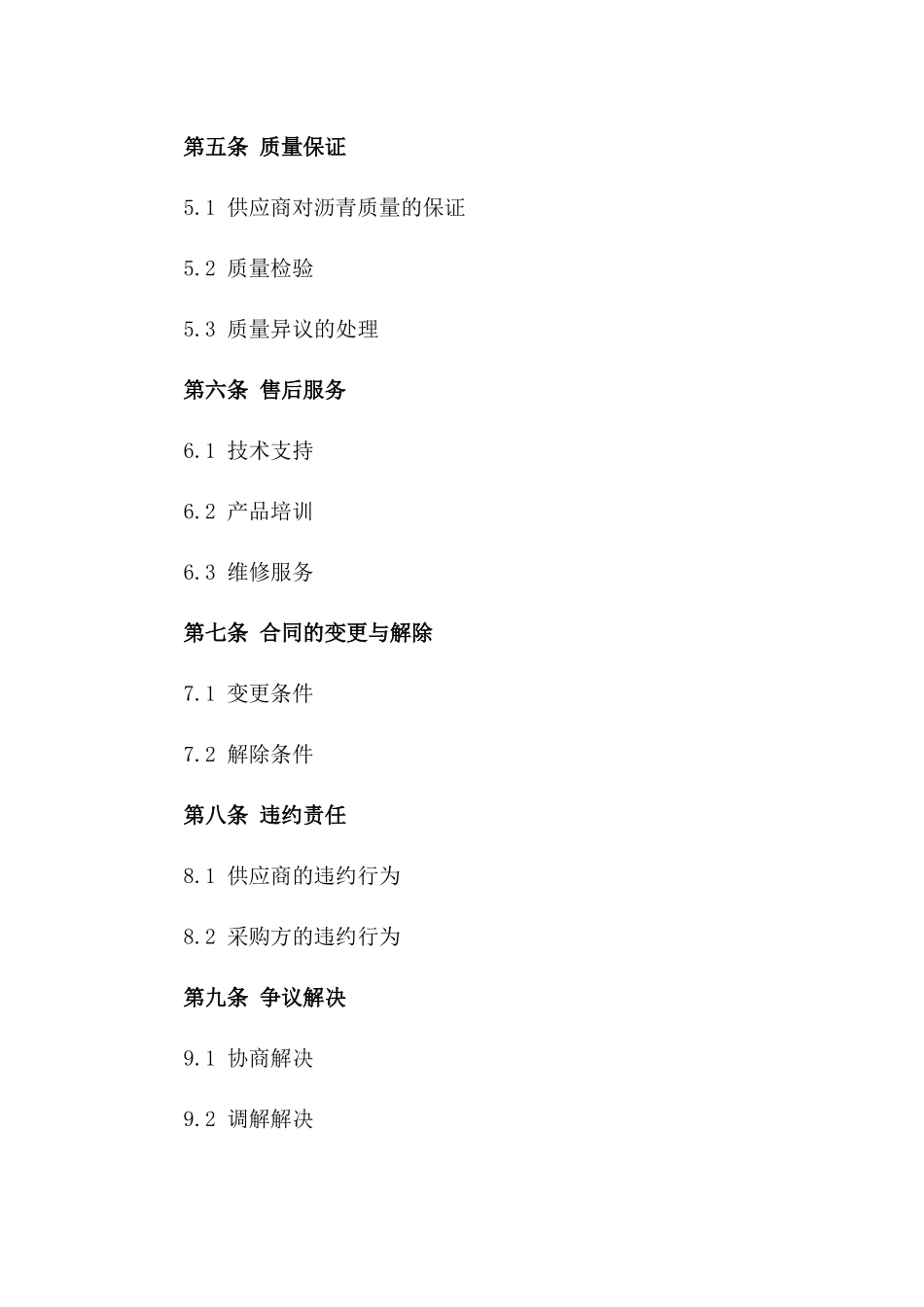 第五条 质量保证

5.1 供应商对沥青质量的保证

5.2 质量检验

5.3 质量异议的处理

第六条 售后服务

6.1 技术支持

6.2 产品培训

6.3 维修服务

第七条 合同的变更与解除

7.1 变更条件

7.2 解除条件

第八条 违约责任

8.1 供应商的违约行为

8.2 采购方的违约行为

第九条 争议解决

9.1 协商解决

9.2 调解解决